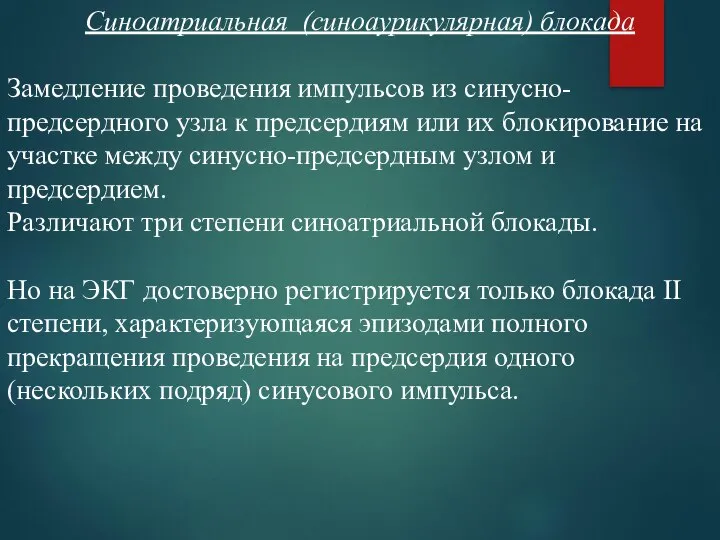 Синоатриальная (синоаурикулярная) блокада

Замедление проведения импульсов из синусно-предсердного узла к предсердиям или их блокирование на участке между синусно-предсердным узлом и предсердием.
Различают три степени синоатриальной блокады.

Но на ЭКГ достоверно регистрируется только блокада II степени, характеризующаяся эпизодами полного прекращения проведения на предсердия одного (нескольких подряд) синусового импульса.